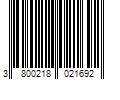 3 800218 021692